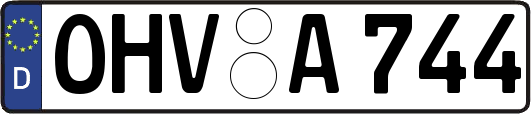 D
OHV A 744